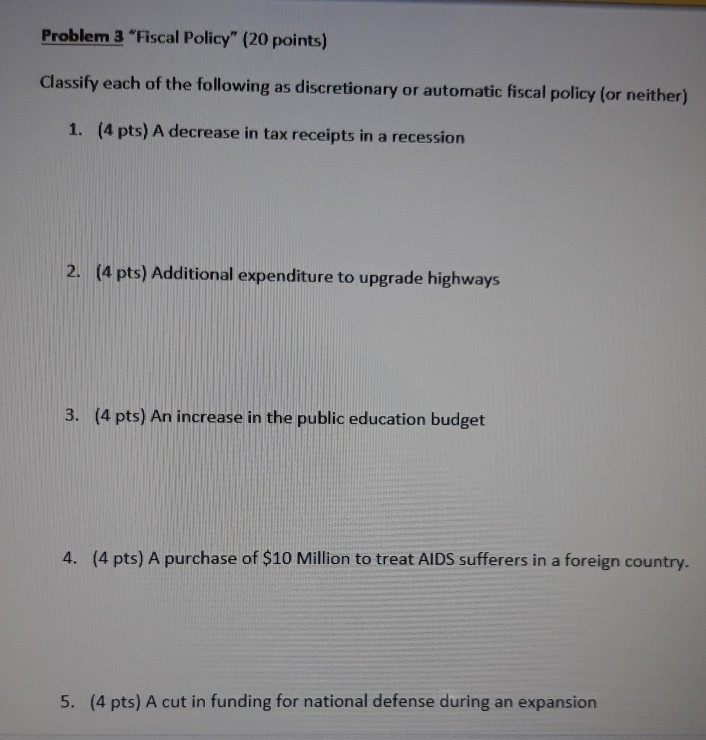 Problem 3 "Fiscal Policy" (20 points)

Classify each of the following as discretionary or automatic fiscal policy (or neither)

1. (4 pts) A decrease in tax receipts in a recession

2. (4 pts) Additional expenditure to upgrade highways

3. (4 pts) An increase in the public education budget

4. (4 pts) A purchase of \$10 Million to treat AIDS sufferers in a foreign country.

5. (4 pts) A cut in funding for national defense during an expansion